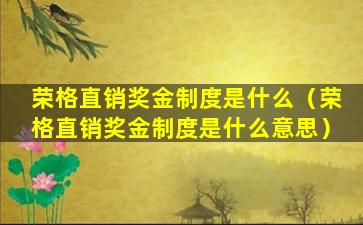 荣格直销奖金制度是什么（荣格直销奖金制度是什么意思）